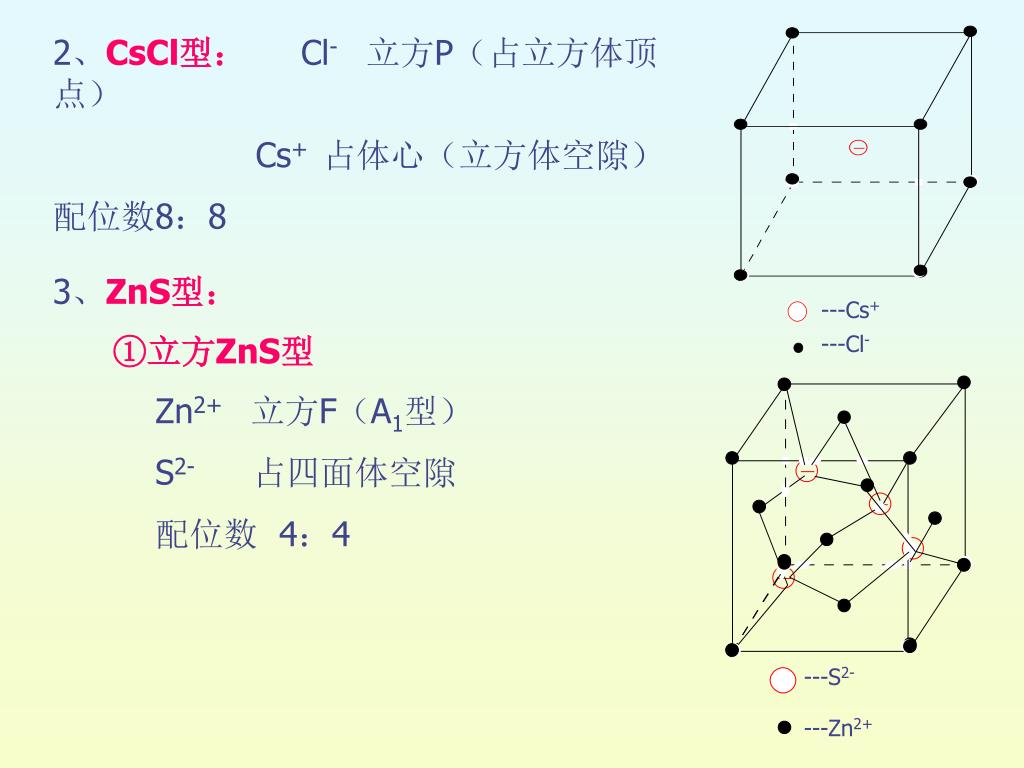 2、CsCl型：　　$Cl^-$　立方P（占立方体顶点）

$Cs^+$ 占体心（立方体空隙）

配位数8：8

3、ZnS型：

①立方ZnS型

$Zn^{2+}$　立方F（$A_1$型）

$S^{2-}$　　占四面体空隙

配位数 4：4

---$Cs^+$

---$Cl^-$

---$S^{2-}$

---$Zn^{2+}$